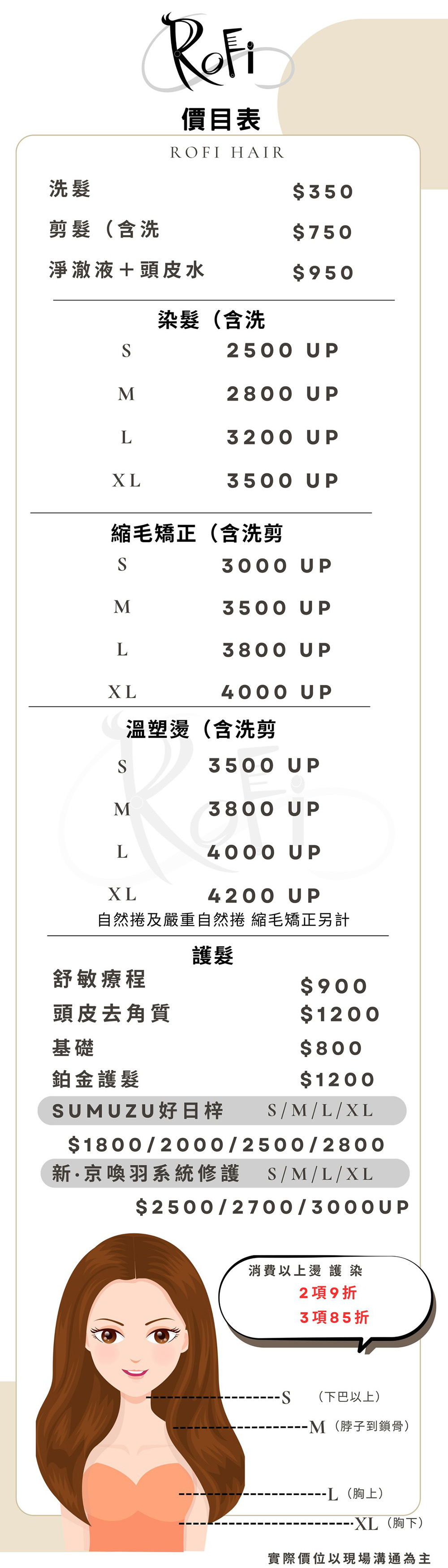 RoFi

價目表

ROFI HAIR

洗髮 $350
剪髮（含洗 $750
淨澈液＋頭皮水 $950

染髮（含洗
S 2500 UP
M 2800 UP
L 3200 UP
XL 3500 UP

縮毛矯正（含洗剪
S 3000 UP
M 3500 UP
L 3800 UP
XL 4000 UP

溫塑燙（含洗剪
S 3500 UP
M 3800 UP
L 4000 UP
XL 4200 UP
自然捲及嚴重自然捲 縮毛矯正另計

護髮
舒敏療程 $900
頭皮去角質 $1200
基礎 $800
鉑金護髮 $1200
SUMUZU好日梓 S/M/L/XL
$1800/2000/2500/2800
新·京喚羽系統修護 S/M/L/XL
$2500/2700/3000UP

消費以上燙 護 染
2項9折
3項85折

S （下巴以上）
M （脖子到鎖骨）
L （胸上）
XL （胸下）

實際價位以現場溝通為主

RoFi